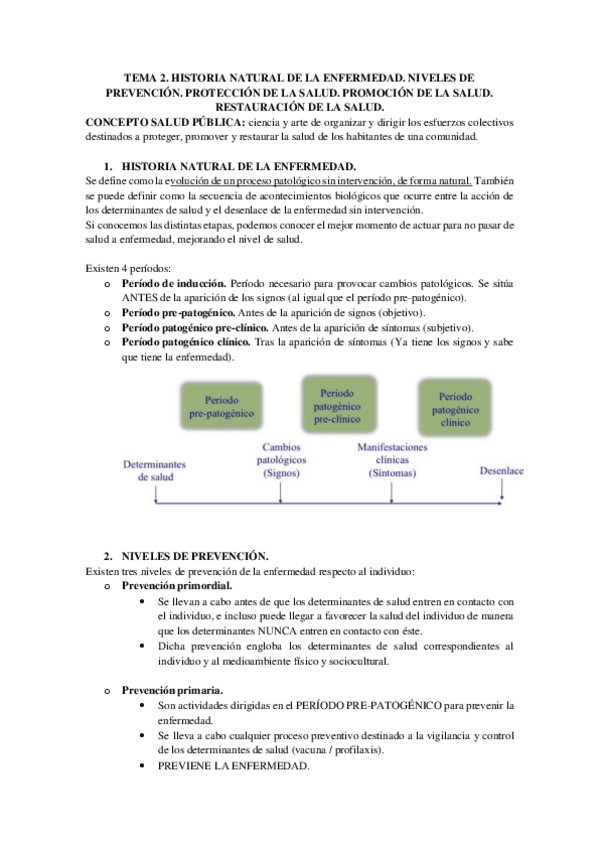 TEMA 2. HISTORIA NATURAL DE LA ENFERMEDAD. NIVELES DE PREVENCIÓN. PROTECCIÓN DE LA SALUD. PROMOCIÓN DE LA SALUD. RESTAURACIÓN DE LA SALUD.

CONCEPTO SALUD PÚBLICA: ciencia y arte de organizar y dirigir los esfuerzos colectivos destinados a proteger, promover y restaurar la salud de los habitantes de una comunidad.

1. HISTORIA NATURAL DE LA ENFERMEDAD.

Se define como la evolución de un proceso patológico sin intervención, de forma natural. También se puede definir como la secuencia de acontecimientos biológicos que ocurre entre la acción de los determinantes de salud y el desenlace de la enfermedad sin intervención.

Si conocemos las distintas etapas, podemos conocer el mejor momento de actuar para no pasar de salud a enfermedad, mejorando el nivel de salud.

Existen 4 períodos:

o Período de inducción. Período necesario para provocar cambios patológicos. Se sitúa ANTES de la aparición de los signos (al igual que el período pre-patogénico).
o Período pre-patogénico. Antes de la aparición de signos (objetivo).
o Período patogénico pre-clínico. Antes de la aparición de síntomas (subjetivo).
o Período patogénico clínico. Tras la aparición de síntomas (Ya tiene los signos y sabe que tiene la enfermedad).

Periodo pre-patogénico

Periodo patogénico pre-clínico

Periodo patogénico clínico

Determinantes de salud

Cambios patológicos (Signos)

Manifestaciones clínicas (Síntomas)

Desenlace

2. NIVELES DE PREVENCIÓN.

Existen tres niveles de prevención de la enfermedad respecto al individuo:

o Prevención primordial.
• Se llevan a cabo antes de que los determinantes de salud entren en contacto con el individuo, e incluso puede llegar a favorecer la salud del individuo de manera que los determinantes NUNCA entren en contacto con éste.
• Dicha prevención engloba los determinantes de salud correspondientes al individuo y al medioambiente físico y sociocultural.

o Prevención primaria.
• Son actividades dirigidas en el PERÍODO PRE-PATOGÉNICO para prevenir la enfermedad.
• Se lleva a cabo cualquier proceso preventivo destinado a la vigilancia y control de los determinantes de salud (vacuna / profilaxis).
• PREVIENE LA ENFERMEDAD.